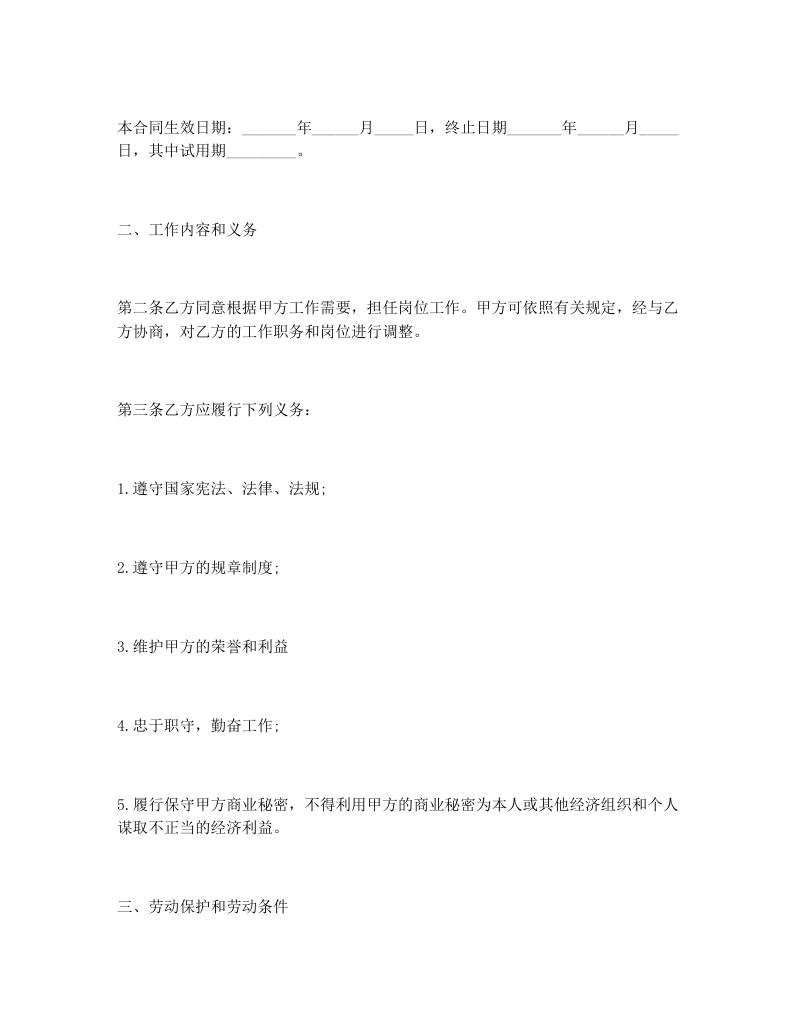 本合同生效日期：_______年______月_____日，终止日期_______年______月_____日，其中试用期_________。

二、工作内容和义务

第二条乙方同意根据甲方工作需要，担任岗位工作。甲方可依照有关规定，经与乙方协商，对乙方的工作职务和岗位进行调整。

第三条乙方应履行下列义务：

1.遵守国家宪法、法律、法规;

2.遵守甲方的规章制度;

3.维护甲方的荣誉和利益

4.忠于职守，勤奋工作;

5.履行保守甲方商业秘密，不得利用甲方的商业秘密为本人或其他经济组织和个人谋取不正当的经济利益。

三、劳动保护和劳动条件